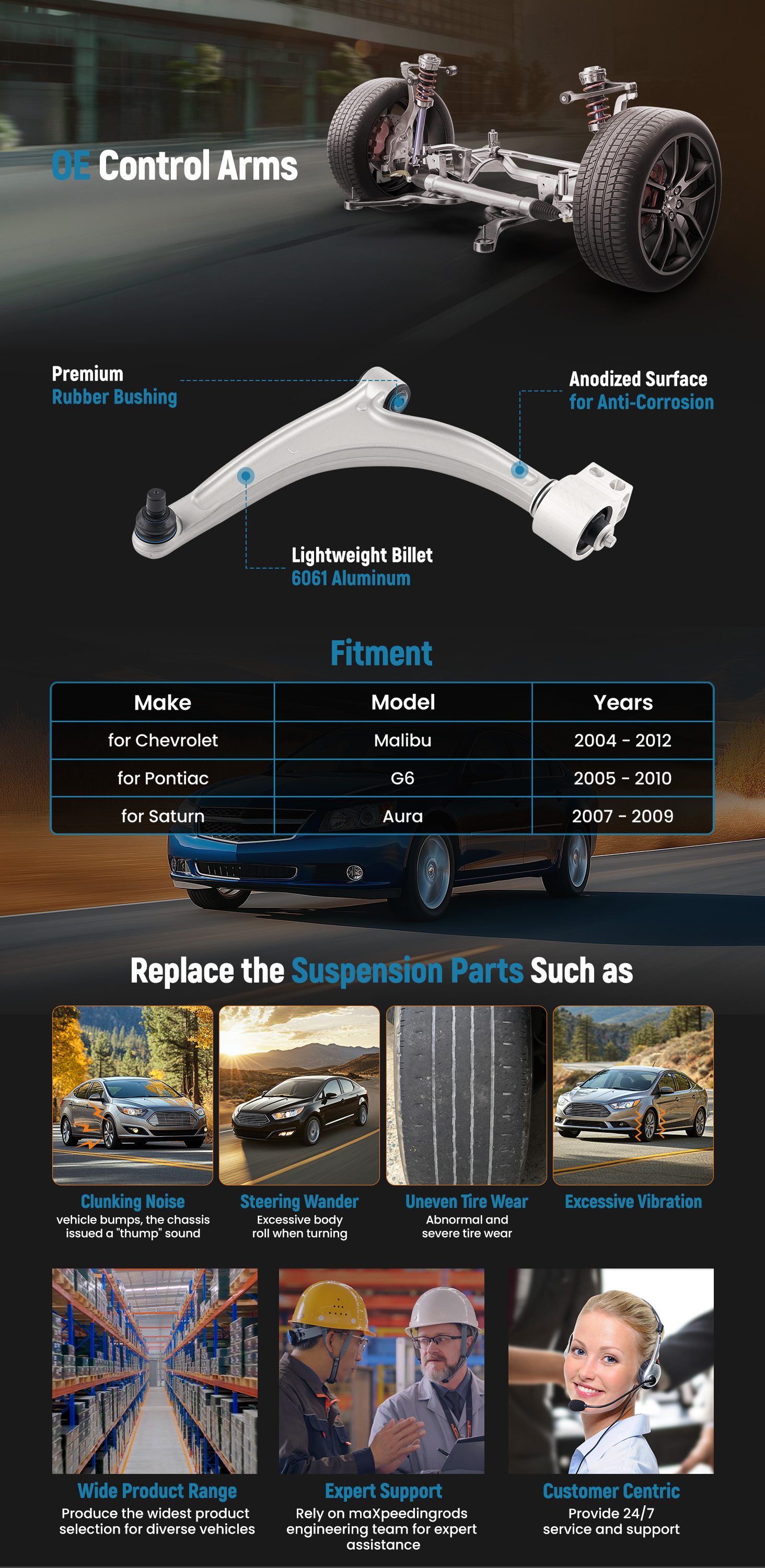 OE Control Arms

Premium
Rubber Bushing

Anodized Surface
for Anti-Corrosion

Lightweight Billet
6061 Aluminum

Fitment

| Make | Model | Years |
|---|---|---|
| for Chevrolet | Malibu | 2004 - 2012 |
| for Pontiac | G6 | 2005 - 2010 |
| for Saturn | Aura | 2007 - 2009 |

Replace the Suspension Parts Such as

Clunking Noise
vehicle bumps, the chassis issued a "thump" sound

Steering Wander
Excessive body roll when turning

Uneven Tire Wear
Abnormal and severe tire wear

Excessive Vibration

Wide Product Range
Produce the widest product selection for diverse vehicles

Expert Support
Rely on maXpeedingrods engineering team for expert assistance

Customer Centric
Provide 24/7 service and support